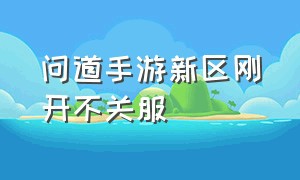 问道手游新区刚开不关服